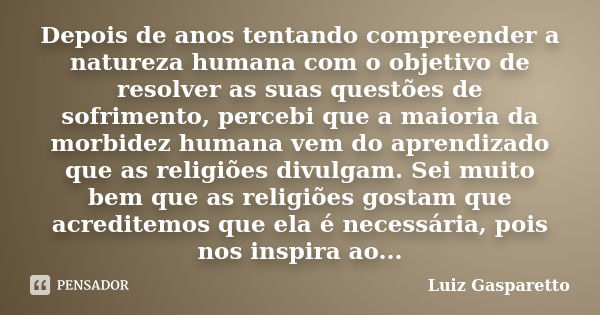 Depois de anos tentando compreender a natureza humana com o objetivo de resolver as suas questões de sofrimento, percebi que a maioria da morbidez humana vem do aprendizado que as religiões divulgam. Sei muito bem que as religiões gostam que acreditemos que ela é necessária, pois nos inspira ao...

PENSADOR

Luiz Gasparetto